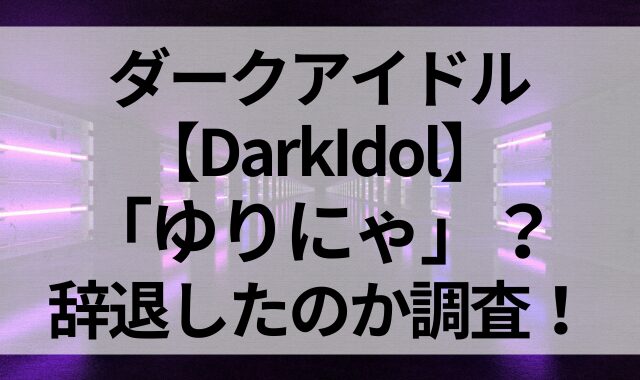 ダークアイドル
【DarkIdol】
「ゆりにゃ」？
辞退したのか調査！